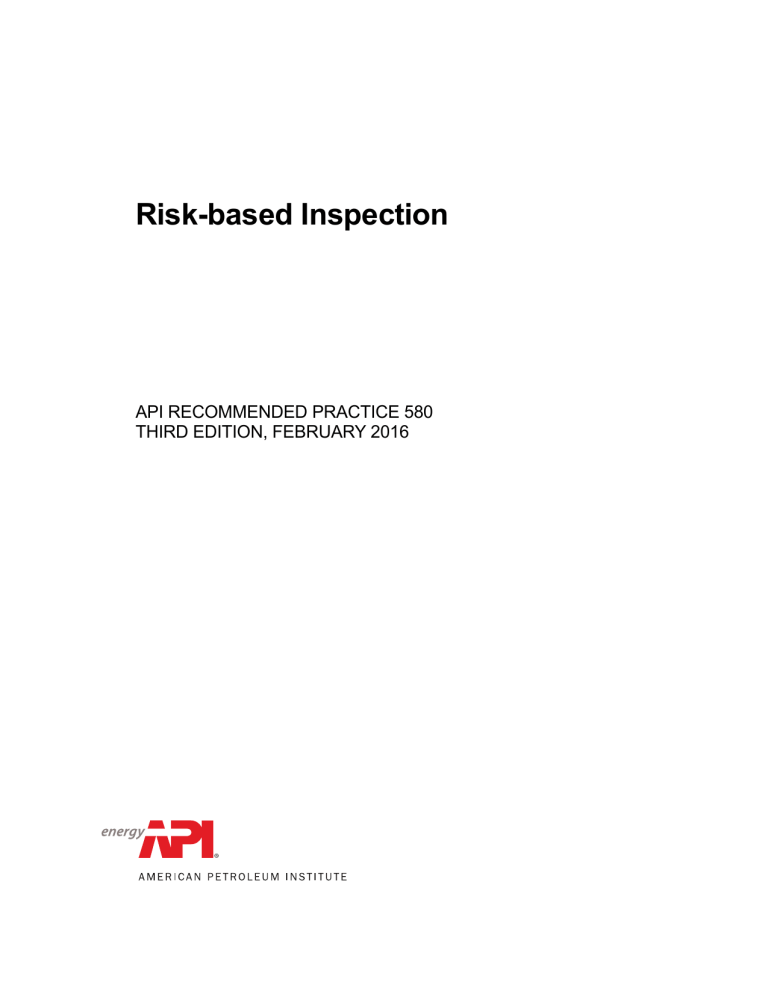 Risk-based Inspection

API RECOMMENDED PRACTICE 580
THIRD EDITION, FEBRUARY 2016

energy API®

AMERICAN PETROLEUM INSTITUTE